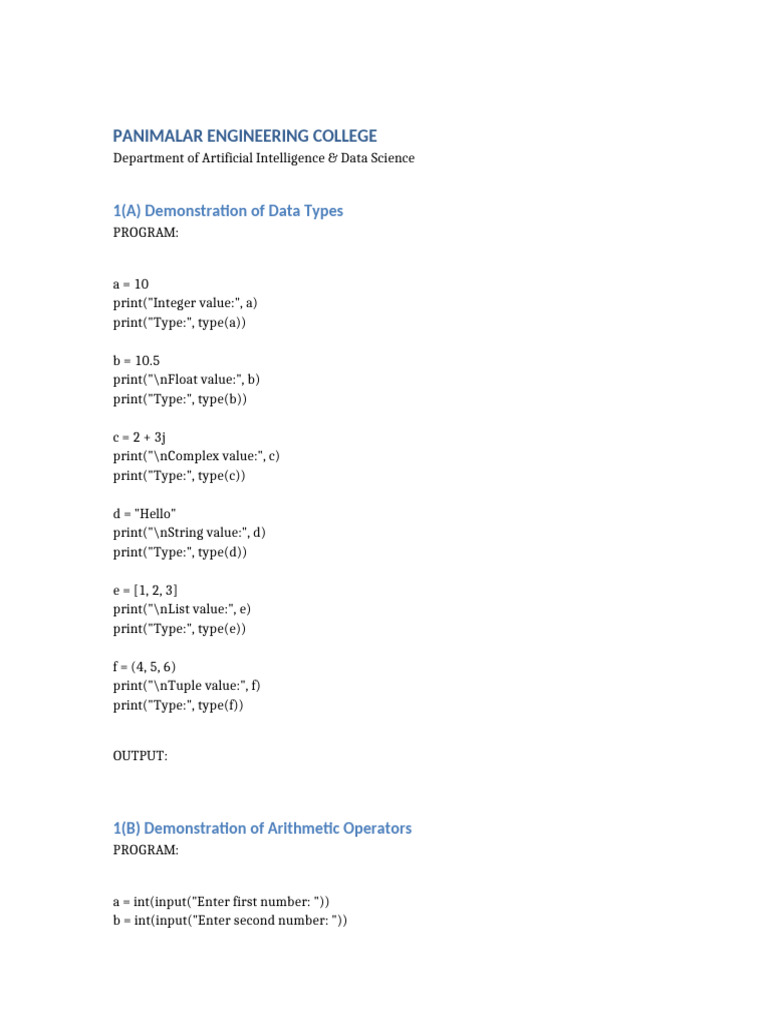 PANIMALAR ENGINEERING COLLEGE
Department of Artificial Intelligence & Data Science

1(A) Demonstration of Data Types
PROGRAM:

a = 10
print("Integer value:", a)
print("Type:", type(a))

b = 10.5
print("\nFloat value:", b)
print("Type:", type(b))

c = 2 + 3j
print("\nComplex value:", c)
print("Type:", type(c))

d = "Hello"
print("\nString value:", d)
print("Type:", type(d))

e = [1, 2, 3]
print("\nList value:", e)
print("Type:", type(e))

f = (4, 5, 6)
print("\nTuple value:", f)
print("Type:", type(f))

OUTPUT:

1(B) Demonstration of Arithmetic Operators
PROGRAM:

a = int(input("Enter first number: "))
b = int(input("Enter second number: "))